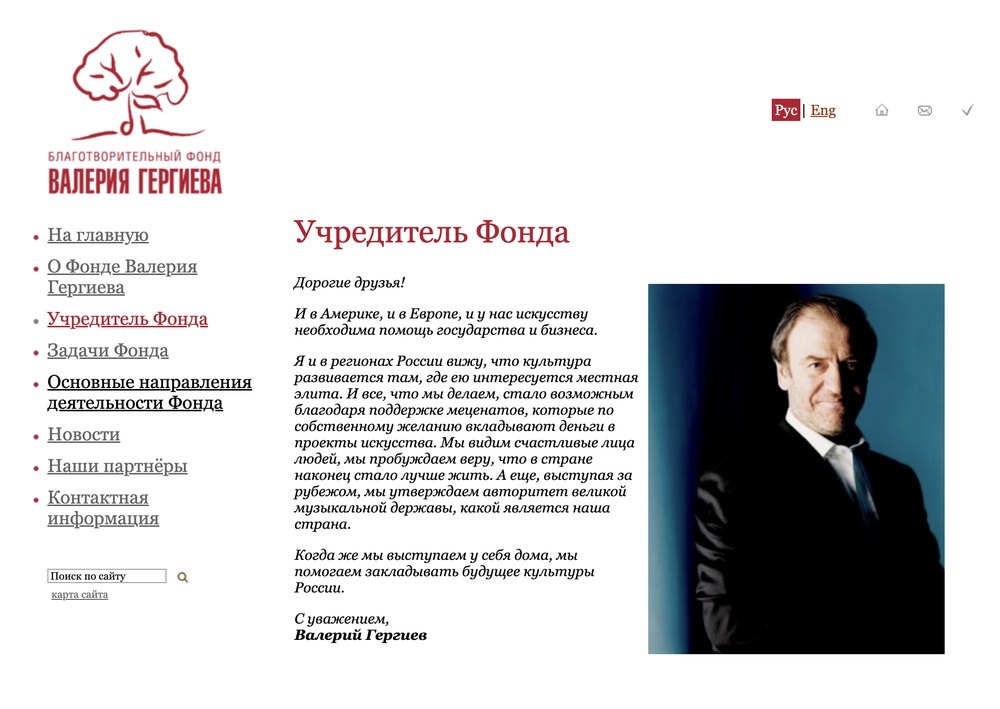 БЛАГОТВОРИТЕЛЬНЫЙ ФОНД
ВАЛЕРИЯ ГЕРГИЕВА

Рус | Eng

На главную
О Фонде Валерия Гергиева
Учредитель Фонда
Задачи Фонда
Основные направления деятельности Фонда
Новости
Наши партнёры
Контактная информация

Поиск по сайту
карта сайта

Учредитель Фонда

Дорогие друзья!

И в Америке, и в Европе, и у нас искусству необходима помощь государства и бизнеса.

Я и в регионах России вижу, что культура развивается там, где ею интересуется местная элита. И все, что мы делаем, стало возможным благодаря поддержке меценатов, которые по собственному желанию вкладывают деньги в проекты искусства. Мы видим счастливые лица людей, мы пробуждаем веру, что в стране наконец стало лучше жить. А еще, выступая за рубежом, мы утверждаем авторитет великой музыкальной державы, какой является наша страна.

Когда же мы выступаем у себя дома, мы помогаем закладывать будущее культуры России.

С уважением,
Валерий Гергиев